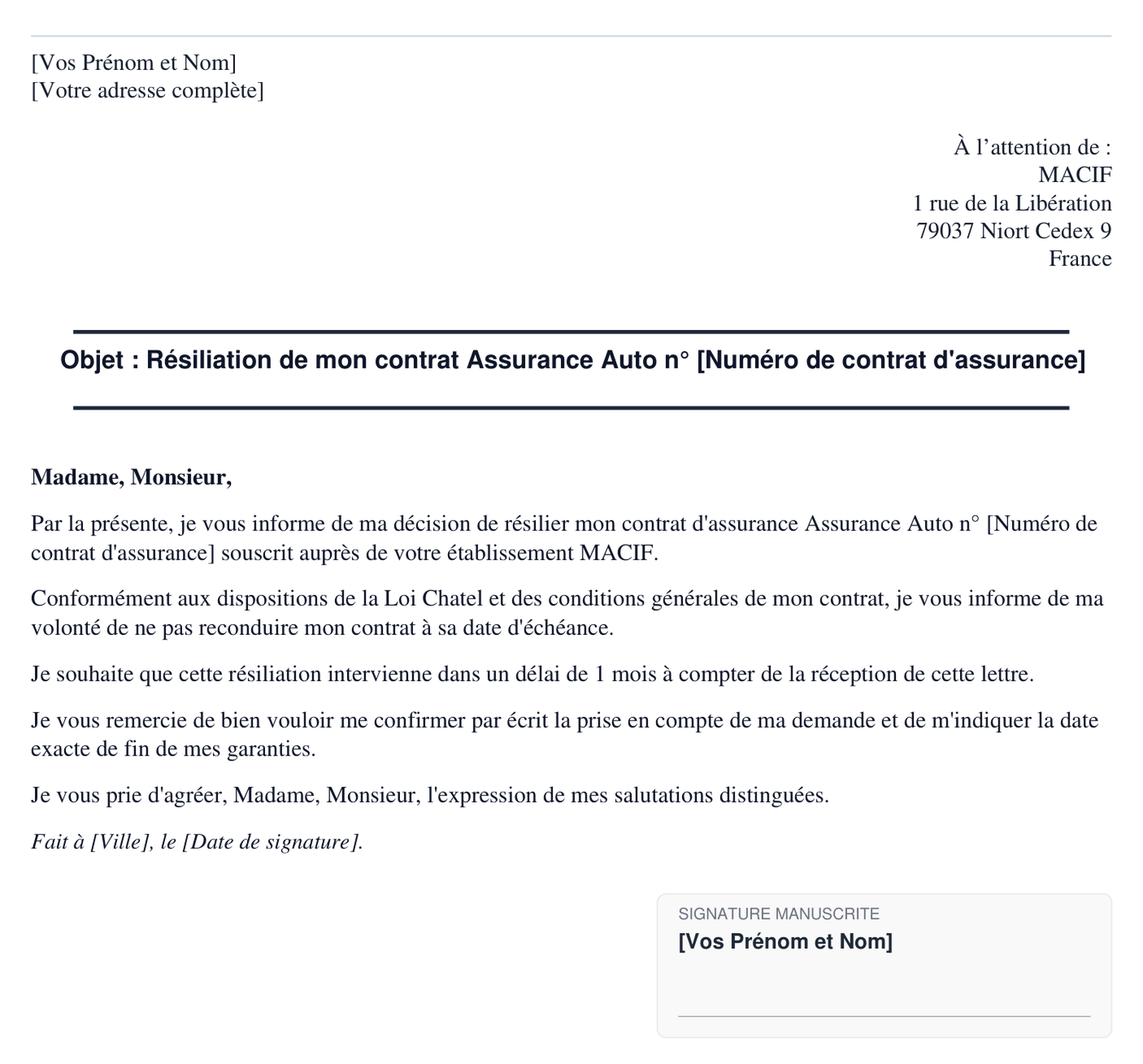 [Vos Prénom et Nom]
[Votre adresse complète]

À l’attention de :
MACIF
1 rue de la Libération
79037 Niort Cedex 9
France

Objet : Résiliation de mon contrat Assurance Auto n° [Numéro de contrat d'assurance]

Madame, Monsieur,

Par la présente, je vous informe de ma décision de résilier mon contrat d'assurance Assurance Auto n° [Numéro de contrat d'assurance] souscrit auprès de votre établissement MACIF.

Conformément aux dispositions de la Loi Chatel et des conditions générales de mon contrat, je vous informe de ma volonté de ne pas reconduire mon contrat à sa date d'échéance.

Je souhaite que cette résiliation intervienne dans un délai de 1 mois à compter de la réception de cette lettre.

Je vous remercie de bien vouloir me confirmer par écrit la prise en compte de ma demande et de m'indiquer la date exacte de fin de mes garanties.

Je vous prie d'agréer, Madame, Monsieur, l'expression de mes salutations distinguées.

Fait à [Ville], le [Date de signature].

SIGNATURE MANUSCRITE
[Vos Prénom et Nom]